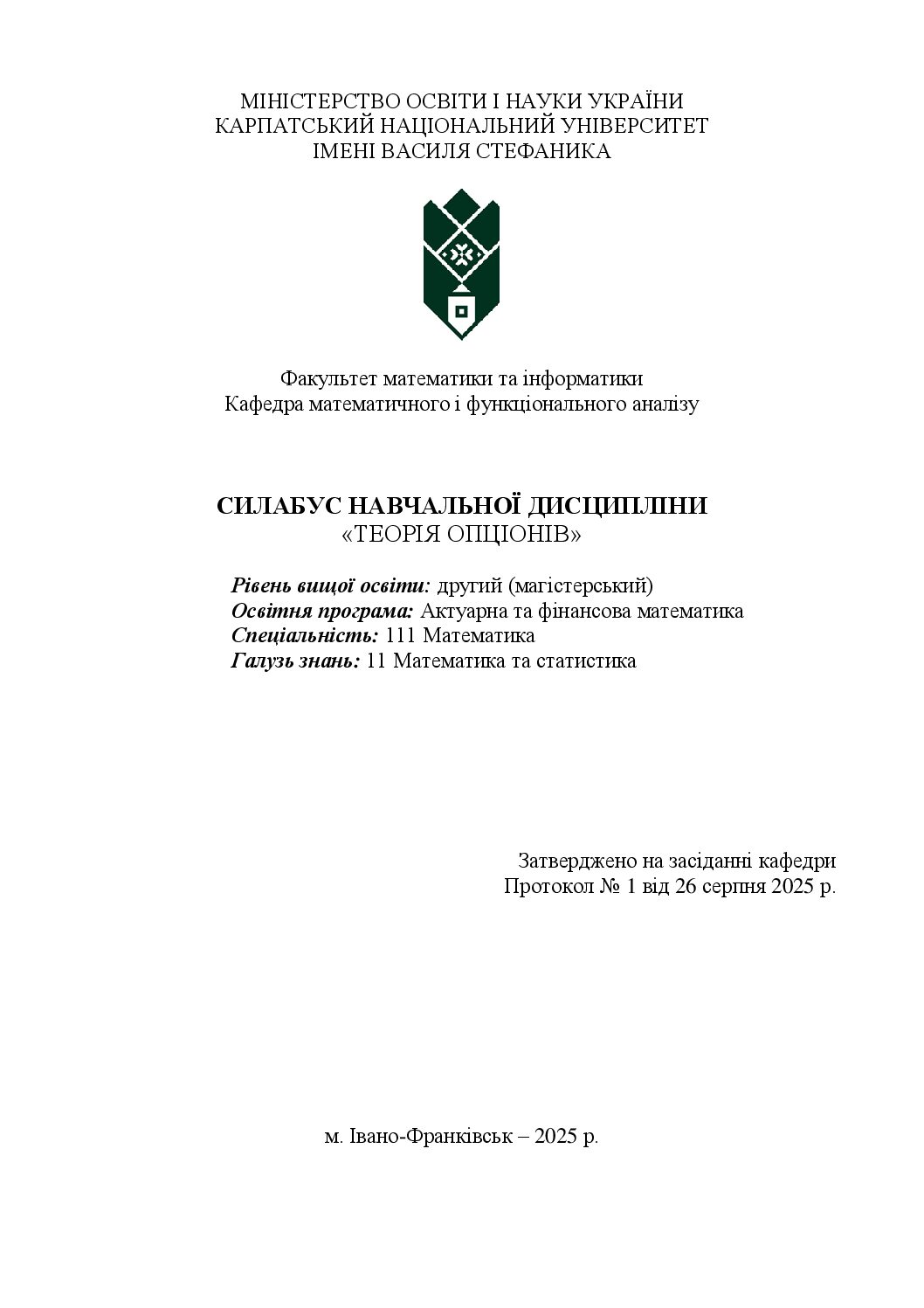 МІНІСТЕРСТВО ОСВІТИ І НАУКИ УКРАЇНИ
КАРПАТСЬКИЙ НАЦІОНАЛЬНИЙ УНІВЕРСИТЕТ
ІМЕНІ ВАСИЛЯ СТЕФАНИКА

Факультет математики та інформатики
Кафедра математичного і функціонального аналізу

СИЛАБУС НАВЧАЛЬНОЇ ДИСЦИПЛІНИ
«ТЕОРІЯ ОПЦІОНІВ»

Рівень вищої освіти: другий (магістерський)
Освітня програма: Актуарна та фінансова математика
Спеціальність: 111 Математика
Галузь знань: 11 Математика та статистика

Затверджено на засіданні кафедри
Протокол № 1 від 26 серпня 2025 р.

м. Івано-Франківськ – 2025 р.